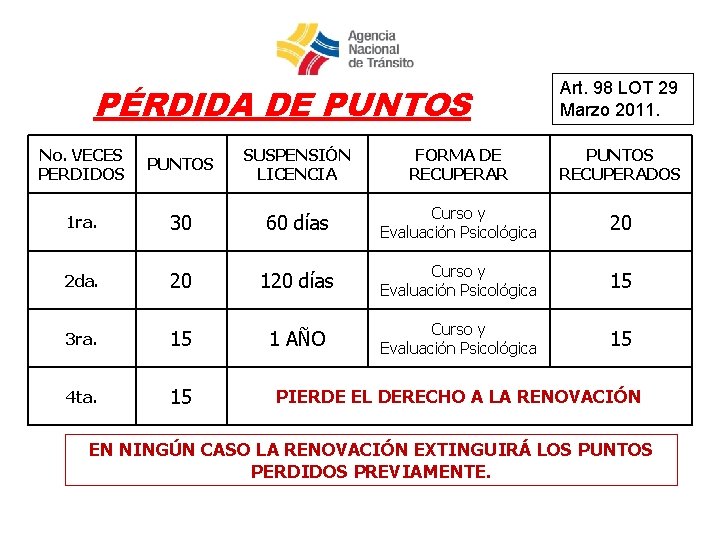 Agencia Nacional de Tránsito

PÉRDIDA DE PUNTOS

Art. 98 LOT 29 Marzo 2011.

| No. VECES PERDIDOS | PUNTOS | SUSPENSIÓN LICENCIA | FORMA DE RECUPERAR | PUNTOS RECUPERADOS |
|---|---|---|---|---|
| 1ra. | 30 | 60 días | Curso y Evaluación Psicológica | 20 |
| 2da. | 20 | 120 días | Curso y Evaluación Psicológica | 15 |
| 3ra. | 15 | 1 AÑO | Curso y Evaluación Psicológica | 15 |
| 4ta. | 15 | PIERDE EL DERECHO A LA RENOVACIÓN | | |

EN NINGÚN CASO LA RENOVACIÓN EXTINGUIRÁ LOS PUNTOS PERDIDOS PREVIAMENTE.